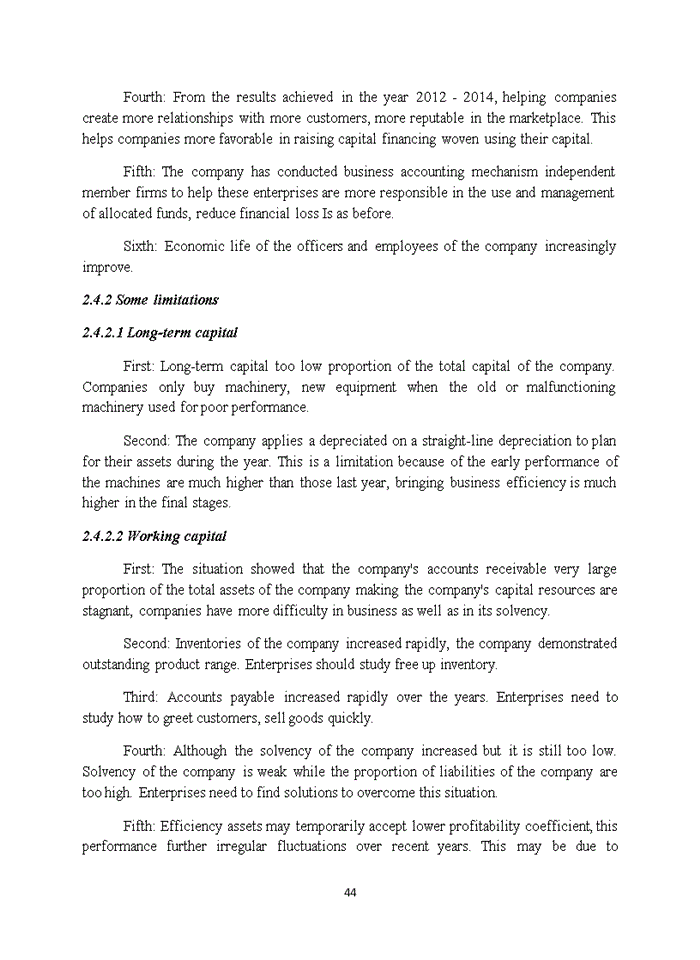 Fourth: From the results achieved in the year 2012 - 2014, helping companies create more relationships with more customers, more reputable in the marketplace. This helps companies more favorable in raising capital financing woven using their capital.

Fifth: The company has conducted business accounting mechanism independent member firms to help these enterprises are more responsible in the use and management of allocated funds, reduce financial loss Is as before.

Sixth: Economic life of the officers and employees of the company increasingly improve.

2.4.2 Some limitations

2.4.2.1 Long-term capital

First: Long-term capital too low proportion of the total capital of the company. Companies only buy machinery, new equipment when the old or malfunctioning machinery used for poor performance.

Second: The company applies a depreciated on a straight-line depreciation to plan for their assets during the year. This is a limitation because of the early performance of the machines are much higher than those last year, bringing business efficiency is much higher in the final stages.

2.4.2.2 Working capital

First: The situation showed that the company's accounts receivable very large proportion of the total assets of the company making the company's capital resources are stagnant, companies have more difficulty in business as well as in its solvency.

Second: Inventories of the company increased rapidly, the company demonstrated outstanding product range. Enterprises should study free up inventory.

Third: Accounts payable increased rapidly over the years. Enterprises need to study how to greet customers, sell goods quickly.

Fourth: Although the solvency of the company increased but it is still too low. Solvency of the company is weak while the proportion of liabilities of the company are too high. Enterprises need to find solutions to overcome this situation.

Fifth: Efficiency assets may temporarily accept lower profitability coefficient, this performance further irregular fluctuations over recent years. This may be due to

44